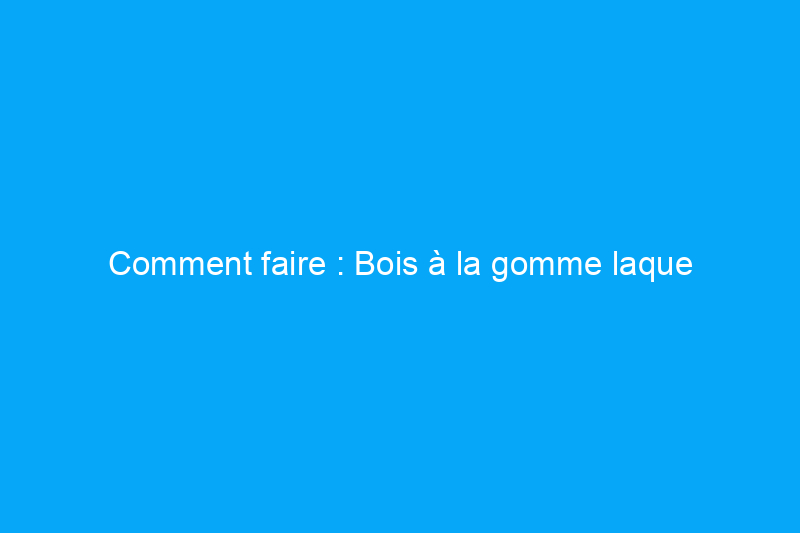 Comment faire : Bois à la gomme laque